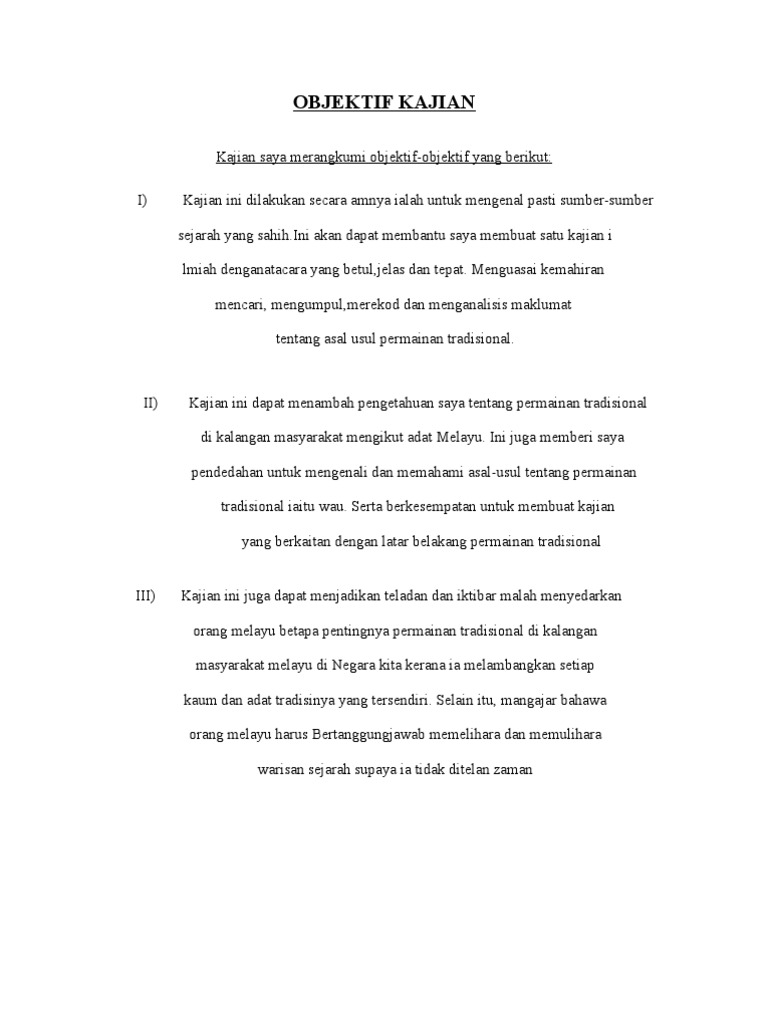 OBJEKTIF KAJIAN

Kajian saya merangkumi objektif-objektif yang berikut:

I) Kajian ini dilakukan secara amnya ialah untuk mengenal pasti sumber-sumber sejarah yang sahih.Ini akan dapat membantu saya membuat satu kajian i lmiah denganatacara yang betul,jelas dan tepat. Menguasai kemahiran mencari, mengumpul,merekod dan menganalisis maklumat tentang asal usul permainan tradisional.

II) Kajian ini dapat menambah pengetahuan saya tentang permainan tradisional di kalangan masyarakat mengikut adat Melayu. Ini juga memberi saya pendedahan untuk mengenali dan memahami asal-usul tentang permainan tradisional iaitu wau. Serta berkesempatan untuk membuat kajian yang berkaitan dengan latar belakang permainan tradisional

III) Kajian ini juga dapat menjadikan teladan dan iktibar malah menyedarkan orang melayu betapa pentingnya permainan tradisional di kalangan masyarakat melayu di Negara kita kerana ia melambangkan setiap kaum dan adat tradisinya yang tersendiri. Selain itu, mangajar bahawa orang melayu harus Bertanggungjawab memelihara dan memulihara warisan sejarah supaya ia tidak ditelan zaman